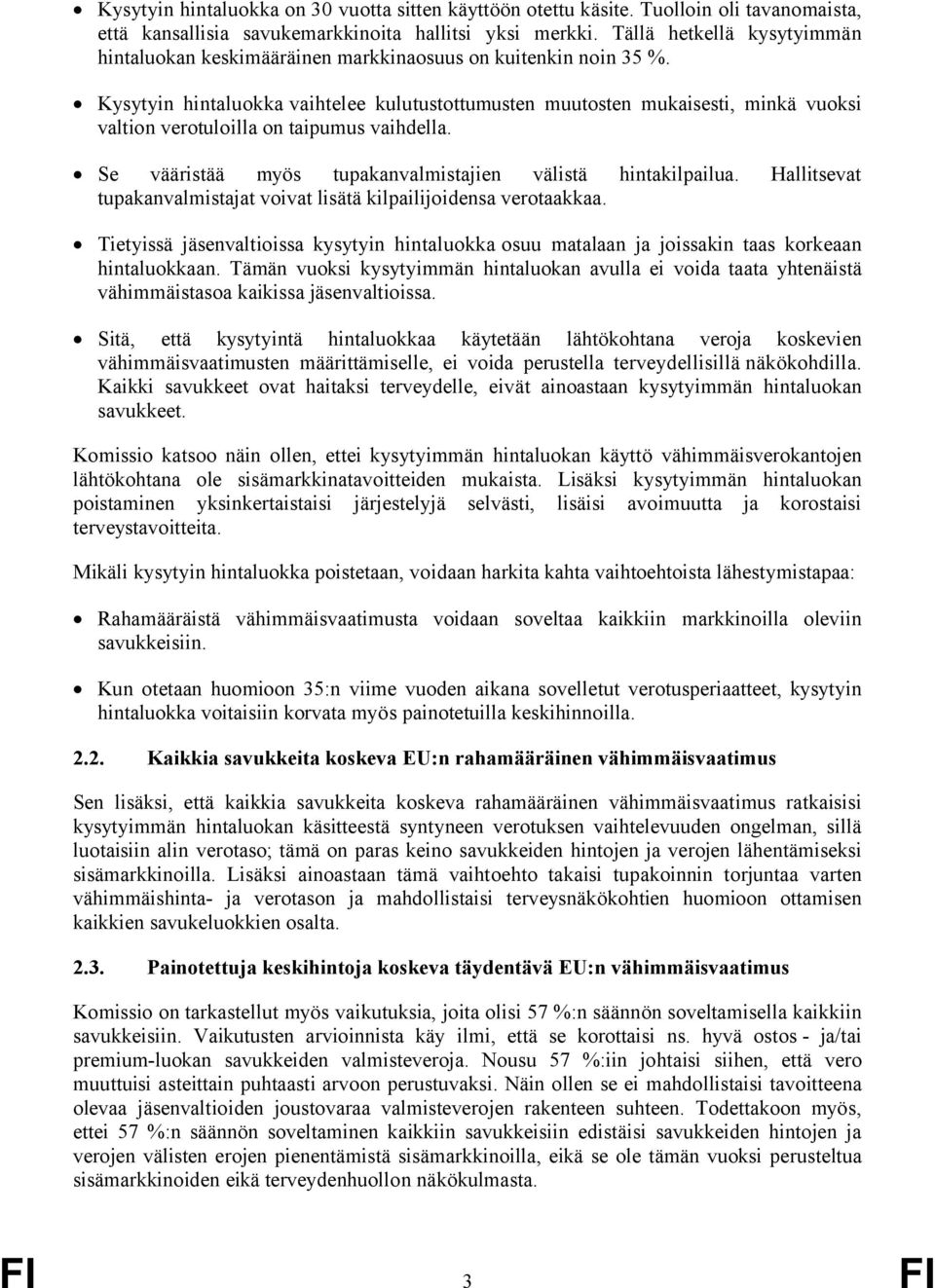 • Kysytyin hintaluokka on 30 vuotta sitten käyttöön otettu käsite. Tuolloin oli tavanomaista, että kansallisia savukemarkkinoita hallitsi yksi merkki. Tällä hetkellä kysytyimmän hintaluokan keskimääräinen markkinaosuus on kuitenkin noin 35 %.

• Kysytyin hintaluokka vaihtelee kulutustottumusten muutosten mukaisesti, minkä vuoksi valtion verotuloilla on taipumus vaihdella.

• Se vääristää myös tupakanvalmistajien välistä hintakilpailua. Hallitsevat tupakanvalmistajat voivat lisätä kilpailijoidensa verotaakkaa.

• Tietyissä jäsenvaltioissa kysytyin hintaluokka osuu matalaan ja joissakin taas korkeaan hintaluokkaan. Tämän vuoksi kysytyimmän hintaluokan avulla ei voida taata yhtenäistä vähimmäistasoa kaikissa jäsenvaltioissa.

• Sitä, että kysytyintä hintaluokkaa käytetään lähtökohtana veroja koskevien vähimmäisvaatimusten määrittämiselle, ei voida perustella terveydellisillä näkökohdilla. Kaikki savukkeet ovat haitaksi terveydelle, eivät ainoastaan kysytyimmän hintaluokan savukkeet.

Komissio katsoo näin ollen, ettei kysytyimmän hintaluokan käyttö vähimmäisverokantojen lähtökohtana ole sisämarkkinatavoitteiden mukaista. Lisäksi kysytyimmän hintaluokan poistaminen yksinkertaistaisi järjestelyjä selvästi, lisäisi avoimuutta ja korostaisi terveystavoitteita.

Mikäli kysytyin hintaluokka poistetaan, voidaan harkita kahta vaihtoehtoista lähestymistapaa:

• Rahamääräistä vähimmäisvaatimusta voidaan soveltaa kaikkiin markkinoilla oleviin savukkeisiin.

• Kun otetaan huomioon 35:n viime vuoden aikana sovelletut verotusperiaatteet, kysytyin hintaluokka voitaisiin korvata myös painotetuilla keskihinnoilla.

2.2. Kaikkia savukkeita koskeva EU:n rahamääräinen vähimmäisvaatimus

Sen lisäksi, että kaikkia savukkeita koskeva rahamääräinen vähimmäisvaatimus ratkaisisi kysytyimmän hintaluokan käsitteestä syntyneen verotuksen vaihtelevuuden ongelman, sillä luotaisiin alin verotaso; tämä on paras keino savukkeiden hintojen ja verojen lähentämiseksi sisämarkkinoilla. Lisäksi ainoastaan tämä vaihtoehto takaisi tupakoinnin torjuntaa varten vähimmäishinta- ja verotason ja mahdollistaisi terveysnäkökohtien huomioon ottamisen kaikkien savukeluokkien osalta.

2.3. Painotettuja keskihintoja koskeva täydentävä EU:n vähimmäisvaatimus

Komissio on tarkastellut myös vaikutuksia, joita olisi 57 %:n säännön soveltamisella kaikkiin savukkeisiin. Vaikutusten arvioinnista käy ilmi, että se korottaisi ns. hyvä ostos - ja/tai premium-luokan savukkeiden valmisteveroja. Nousu 57 %:iin johtaisi siihen, että vero muuttuisi asteittain puhtaasti arvoon perustuvaksi. Näin ollen se ei mahdollistaisi tavoitteena olevaa jäsenvaltioiden joustovaraa valmisteverojen rakenteen suhteen. Todettakoon myös, ettei 57 %:n säännön soveltaminen kaikkiin savukkeisiin edistäisi savukkeiden hintojen ja verojen välisten erojen pienentämistä sisämarkkinoilla, eikä se ole tämän vuoksi perusteltua sisämarkkinoiden eikä terveydenhuollon näkökulmasta.

FI 3 FI